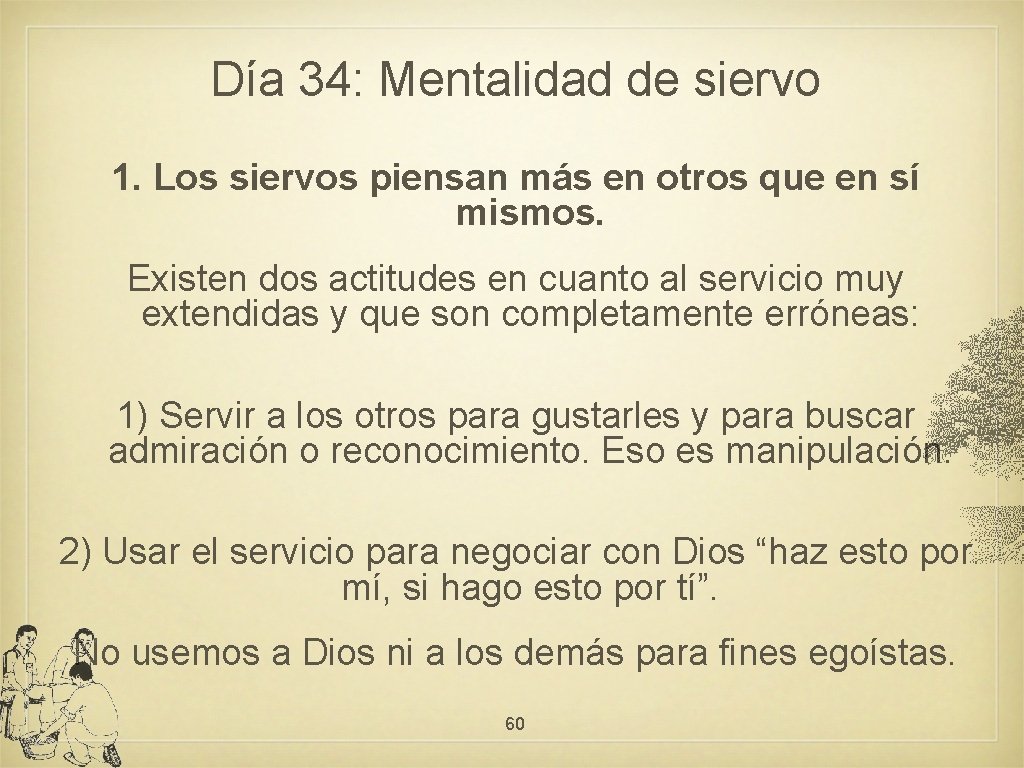 Día 34: Mentalidad de siervo

1. Los siervos piensan más en otros que en sí mismos.

Existen dos actitudes en cuanto al servicio muy extendidas y que son completamente erróneas:

1) Servir a los otros para gustarles y para buscar admiración o reconocimiento. Eso es manipulación.

2) Usar el servicio para negociar con Dios “haz esto por mí, si hago esto por tí”.

No usemos a Dios ni a los demás para fines egoístas.

60